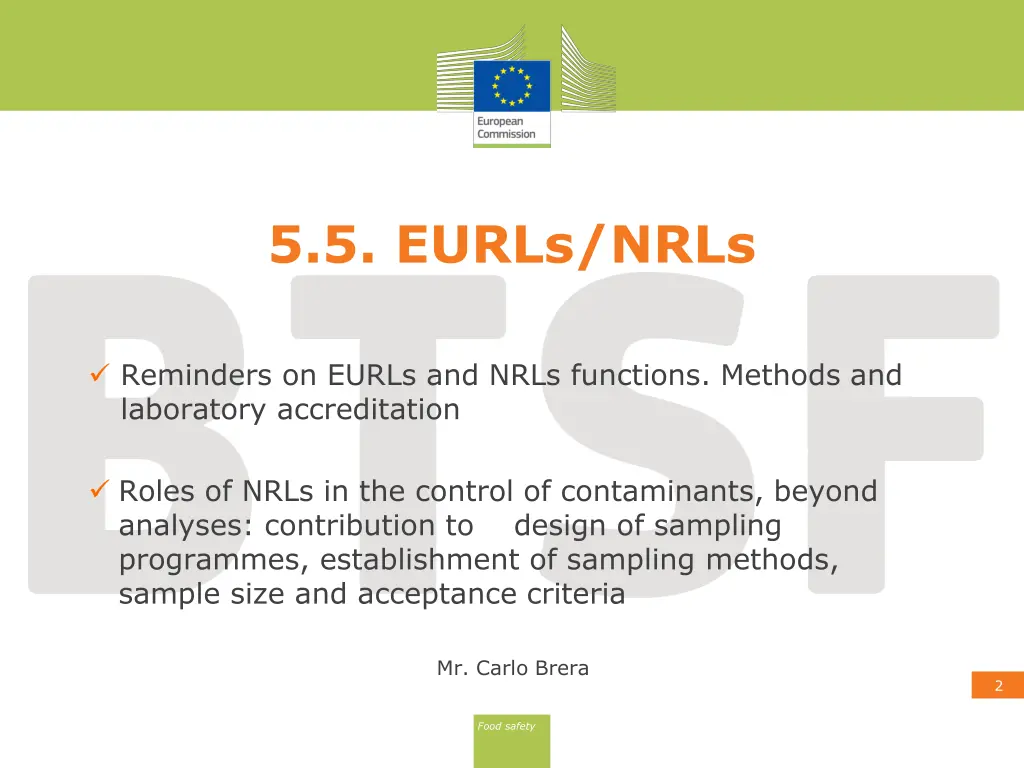 European Commission

BTSF

5.5. EURLs/NRLs

✓ Reminders on EURLs and NRLs functions. Methods and laboratory accreditation

✓ Roles of NRLs in the control of contaminants, beyond analyses: contribution to design of sampling programmes, establishment of sampling methods, sample size and acceptance criteria

Mr. Carlo Brera

2

Food safety